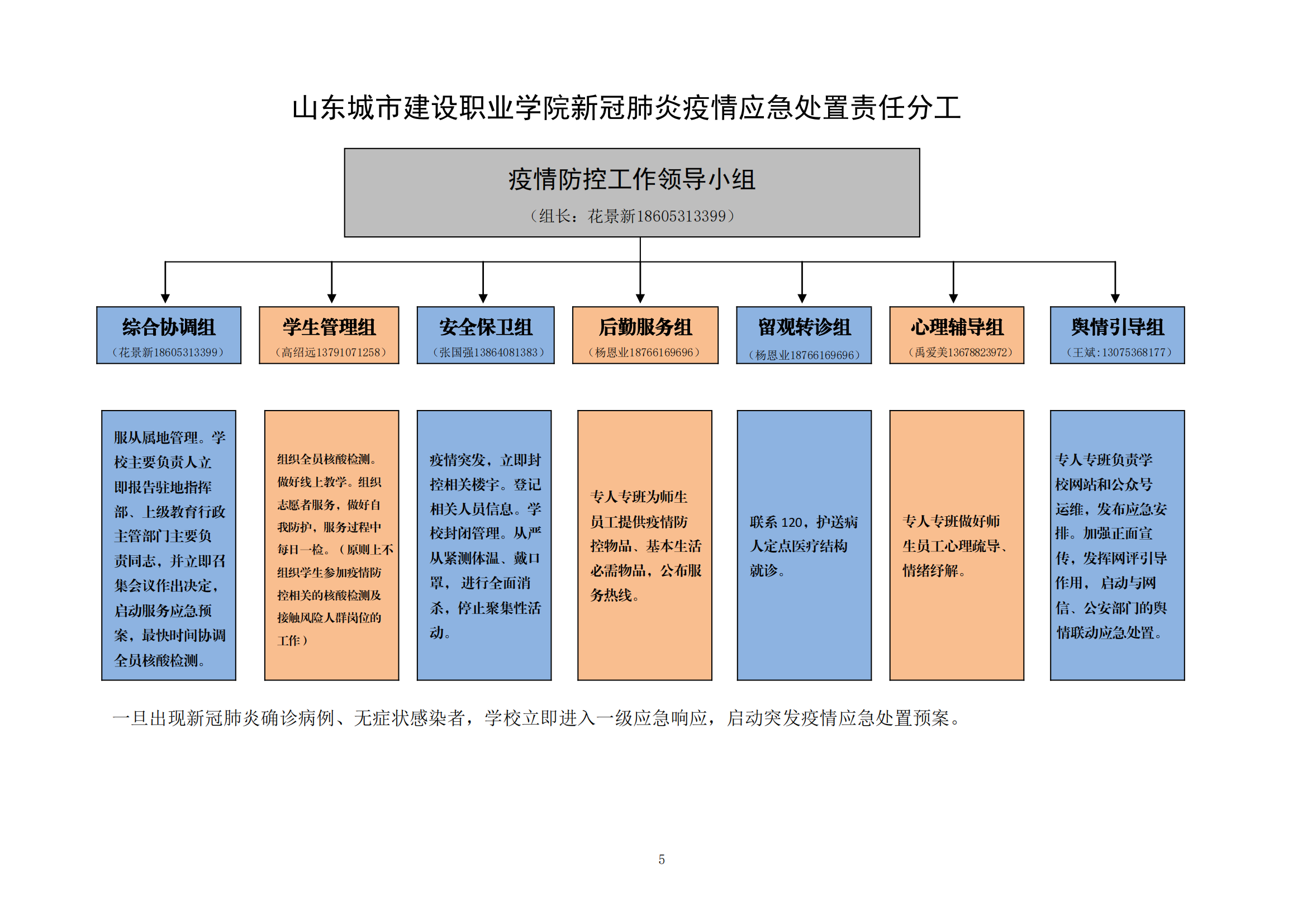 山东城市建设职业学院新冠肺炎疫情应急处置责任分工

疫情防控工作领导小组

（组长：花景新18605313399）

综合协调组
（花景新18605313399）

学生管理组
（高绍远13791071258）

安全保卫组
（张国强13864081383）

后勤服务组
（杨恩业18766169696）

留观转诊组
（杨恩业18766169696）

心理辅导组
（禹爱美13678823972）

舆情引导组
（王斌：13075368177）

服从属地管理。学校主要负责人立即报告驻地指挥部、上级教育行政主管部门主要负责同志，并立即召集会议作出决定，启动服务应急预案，最快时间协调全员核酸检测。

组织全员核酸检测。做好线上教学。组织志愿者服务，做好自我防护，服务过程中每日一检。（原则上不组织学生参加疫情防控相关的核酸检测及接触风险人群岗位的工作）

疫情突发，立即封控相关楼宇。登记相关人员信息。学校封闭管理。从严从紧测体温、戴口罩，进行全面消杀，停止聚集性活动。

专人专班为师生员工提供疫情防控物品、基本生活必需物品，公布服务热线。

联系 120，护送病人定点医疗结构就诊。

专人专班做好师生员工心理疏导、情绪纾解。

专人专班负责学校网站和公众号运维，发布应急安排。加强正面宣传，发挥网评引导作用，启动与网信、公安部门的舆情联动应急处置。

一旦出现新冠肺炎确诊病例、无症状感染者，学校立即进入一级应急响应，启动突发疫情应急处置预案。

5